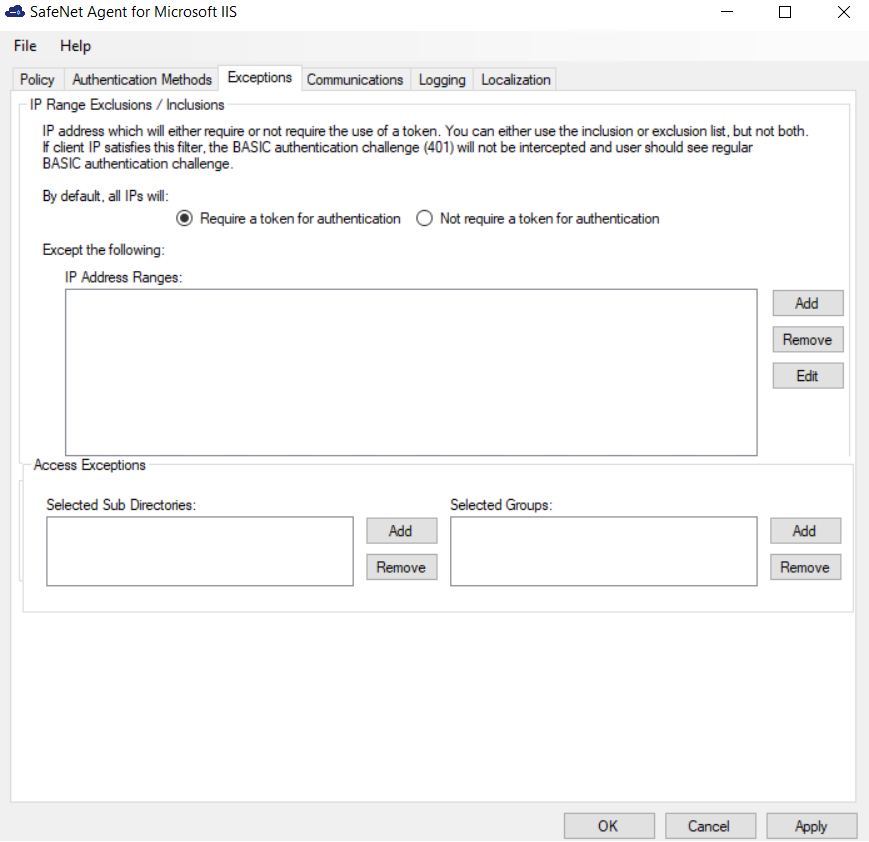 SafeNet Agent for Microsoft IIS

File Help

Policy Authentication Methods Exceptions Communications Logging Localization

IP Range Exclusions / Inclusions

IP address which will either require or not require the use of a token. You can either use the inclusion or exclusion list, but not both. If client IP satisfies this filter, the BASIC authentication challenge (401) will not be intercepted and user should see regular BASIC authentication challenge.

By default, all IPs will:

Require a token for authentication Not require a token for authentication

Except the following:

IP Address Ranges:

Add
Remove
Edit

Access Exceptions

Selected Sub Directories:

Add
Remove

Selected Groups:

Add
Remove

OK Cancel Apply